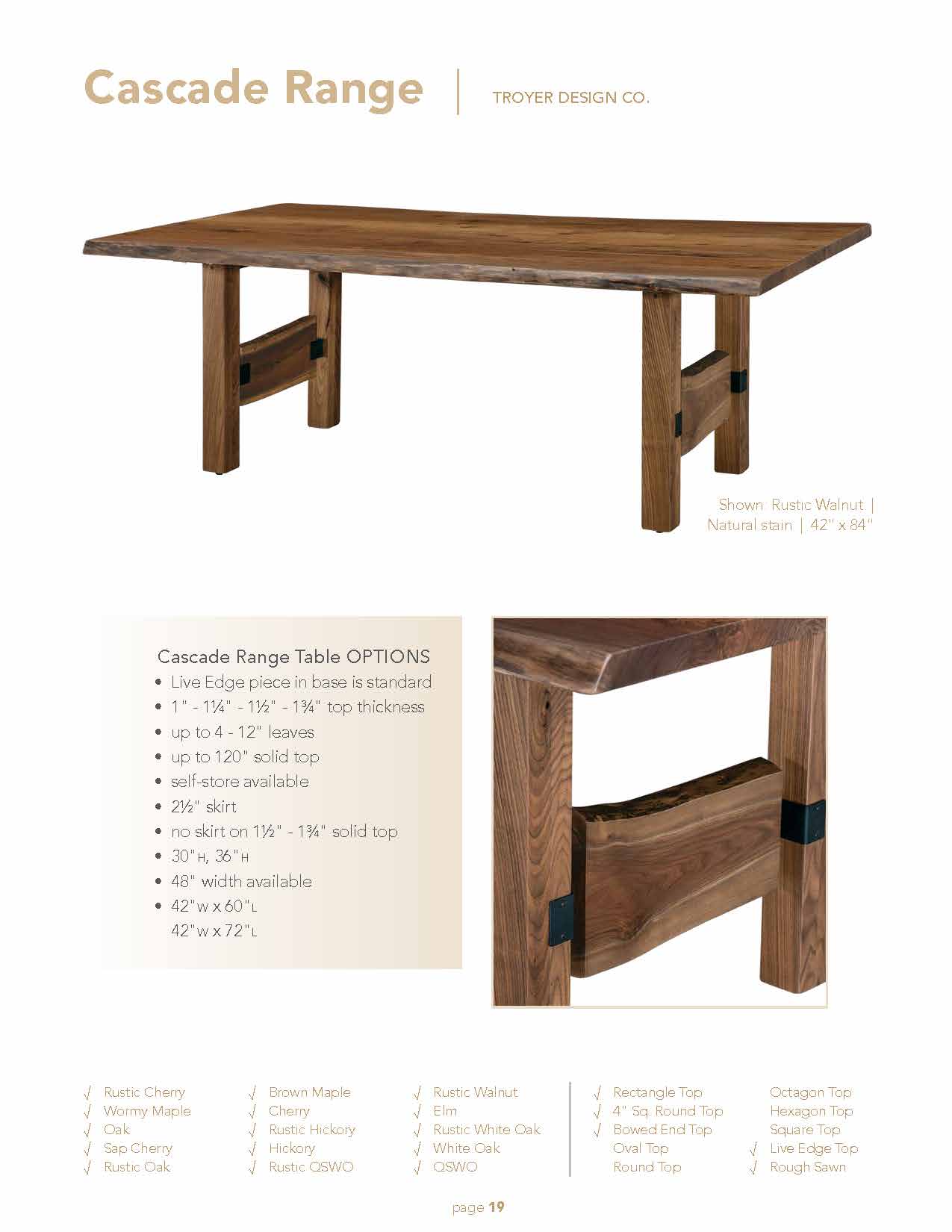 Cascade Range | TROYER DESIGN CO.

Shown: Rustic Walnut | Natural stain | 42" x 84"

Cascade Range Table OPTIONS
• Live Edge piece in base is standard
• 1" - 1¼" - 1½" - 1¾" top thickness
• up to 4 - 12" leaves
• up to 120" solid top
• self-store available
• 2½" skirt
• no skirt on 1½" - 1¾" solid top
• 30"H, 36"H
• 48" width available
• 42"W x 60"L
42"W x 72"L

√ Rustic Cherry
√ Wormy Maple
√ Oak
√ Sap Cherry
√ Rustic Oak

√ Brown Maple
√ Cherry
√ Rustic Hickory
√ Hickory
√ Rustic QSWO

√ Rustic Walnut
√ Elm
√ Rustic White Oak
√ White Oak
√ QSWO

√ Rectangle Top
√ 4" Sq. Round Top
√ Bowed End Top
Oval Top
Round Top

Octagon Top
Hexagon Top
Square Top
√ Live Edge Top
√ Rough Sawn

page 19